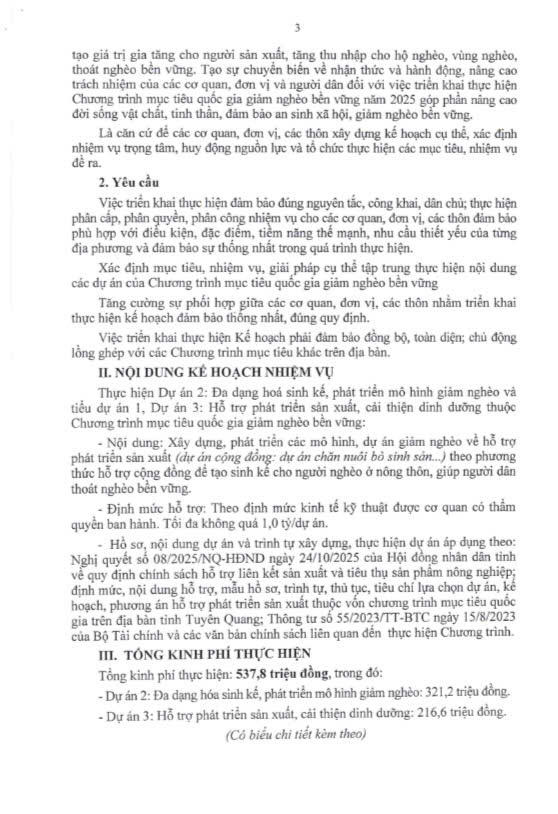 3

tạo giá trị gia tăng cho người sản xuất, tăng thu nhập cho hộ nghèo, vùng nghèo, thoát nghèo bền vững. Tạo sự chuyển biến về nhận thức và hành động, nâng cao trách nhiệm của các cơ quan, đơn vị và người dân đối với việc triển khai thực hiện Chương trình mục tiêu quốc gia giảm nghèo bền vững năm 2025 góp phần nâng cao đời sống vật chất, tinh thần, đảm bảo an sinh xã hội, giảm nghèo bền vững.

Là căn cứ để các cơ quan, đơn vị, các thôn xây dựng kế hoạch cụ thể, xác định nhiệm vụ trọng tâm, huy động nguồn lực và tổ chức thực hiện các mục tiêu, nhiệm vụ đề ra.

2. Yêu cầu

Việc triển khai thực hiện đảm bảo đúng nguyên tắc, công khai, dân chủ; thực hiện phân cấp, phân quyền, phân công nhiệm vụ cho các cơ quan, đơn vị, các thôn đảm bảo phù hợp với điều kiện, đặc điểm, tiềm năng thế mạnh, nhu cầu thiết yếu của từng địa phương và đảm bảo sự thống nhất trong quá trình thực hiện.

Xác định mục tiêu, nhiệm vụ, giải pháp cụ thể tập trung thực hiện nội dung các dự án của Chương trình mục tiêu quốc gia giảm nghèo bền vững

Tăng cường sự phối hợp giữa các cơ quan, đơn vị, các thôn nhằm triển khai thực hiện kế hoạch đảm bảo thống nhất, đúng quy định.

Việc triển khai thực hiện Kế hoạch phải đảm bảo đồng bộ, toàn diện; chủ động lồng ghép với các Chương trình mục tiêu khác trên địa bàn.

II. NỘI DUNG KẾ HOẠCH NHIỆM VỤ

Thực hiện Dự án 2: Đa dạng hoá sinh kế, phát triển mô hình giảm nghèo và tiểu dự án 1, Dự án 3: Hỗ trợ phát triển sản xuất, cải thiện dinh dưỡng thuộc Chương trình mục tiêu quốc gia giảm nghèo bền vững:

- Nội dung: Xây dựng, phát triển các mô hình, dự án giảm nghèo về hỗ trợ phát triển sản xuất (dự án cộng đồng: dự án chăn nuôi bò sinh sản...) theo phương thức hỗ trợ cộng đồng để tạo sinh kế cho người nghèo ở nông thôn, giúp người dân thoát nghèo bền vững.

- Định mức hỗ trợ: Theo định mức kinh tế kỹ thuật được cơ quan có thẩm quyền ban hành. Tối đa không quá 1,0 tỷ/dự án.

- Hồ sơ, nội dung dự án và trình tự xây dựng, thực hiện dự án áp dụng theo: Nghị quyết số 08/2025/NQ-HĐND ngày 24/10/2025 của Hội đồng nhân dân tỉnh về quy định chính sách hỗ trợ liên kết sản xuất và tiêu thụ sản phẩm nông nghiệp; định mức, nội dung hỗ trợ, mẫu hồ sơ, trình tự, thủ tục, tiêu chí lựa chọn dự án, kế hoạch, phương án hỗ trợ phát triển sản xuất thuộc vốn chương trình mục tiêu quốc gia trên địa bàn tỉnh Tuyên Quang; Thông tư số 55/2023/TT-BTC ngày 15/8/2023 của Bộ Tài chính và các văn bản chính sách liên quan đến thực hiện Chương trình.

III. TỔNG KINH PHÍ THỰC HIỆN

Tổng kinh phí thực hiện: 537,8 triệu đồng, trong đó:

- Dự án 2: Đa dạng hóa sinh kế, phát triển mô hình giảm nghèo: 321,2 triệu đồng.

- Dự án 3: Hỗ trợ phát triển sản xuất, cải thiện dinh dưỡng: 216,6 triệu đồng.

(Có biểu chi tiết kèm theo)